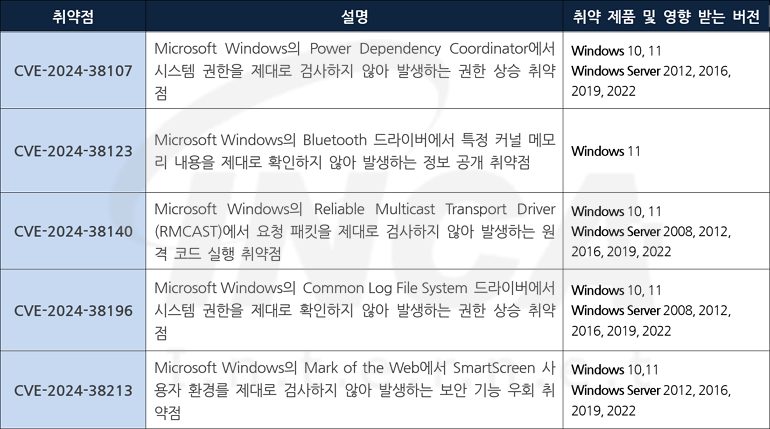 | 취약점 | 설명 | 취약 제품 및 영향 받는 버전 |
|---|---|---|
| CVE-2024-38107 | Microsoft Windows의 Power Dependency Coordinator에서 시스템 권한을 제대로 검사하지 않아 발생하는 권한 상승 취약점 | Windows 10, 11 Windows Server 2012, 2016, 2019, 2022 |
| CVE-2024-38123 | Microsoft Windows의 Bluetooth 드라이버에서 특정 커널 메모리 내용을 제대로 확인하지 않아 발생하는 정보 공개 취약점 | Windows 11 |
| CVE-2024-38140 | Microsoft Windows의 Reliable Multicast Transport Driver (RMCAST)에서 요청 패킷을 제대로 검사하지 않아 발생하는 원격 코드 실행 취약점 | Windows 10, 11 Windows Server 2008, 2012, 2016, 2019, 2022 |
| CVE-2024-38196 | Microsoft Windows의 Common Log File System 드라이버에서 시스템 권한을 제대로 확인하지 않아 발생하는 권한 상승 취약점 | Windows 10, 11 Windows Server 2008, 2012, 2016, 2019, 2022 |
| CVE-2024-38213 | Microsoft Windows의 Mark of the Web에서 SmartScreen 사용자 환경를 제대로 검사하지 않아 발생하는 보안 기능 우회 취약점 | Windows 10,11 Windows Server 2012, 2016, 2019, 2022 |